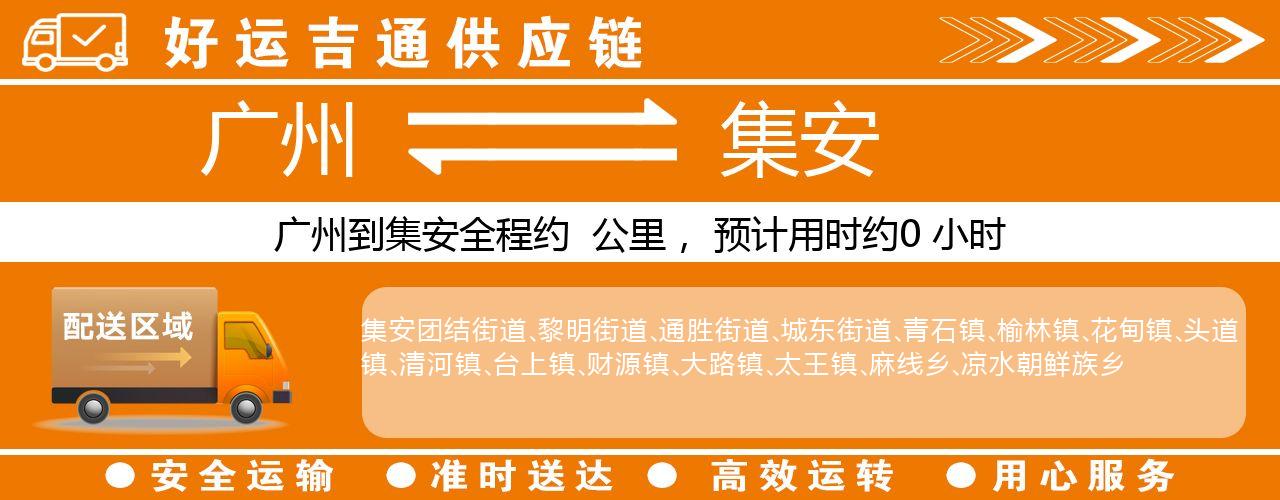 好运吉通供应链

广州 集安

广州到集安全程约 公里，预计用时约0 小时

配送区域

集安团结街道、黎明街道、通胜街道、城东街道、青石镇、榆林镇、花甸镇、头道镇、清河镇、台上镇、财源镇、大路镇、太王镇、麻线乡、凉水朝鲜族乡

● 安全运输 ● 准时送达 ● 高效运转 ● 用心服务